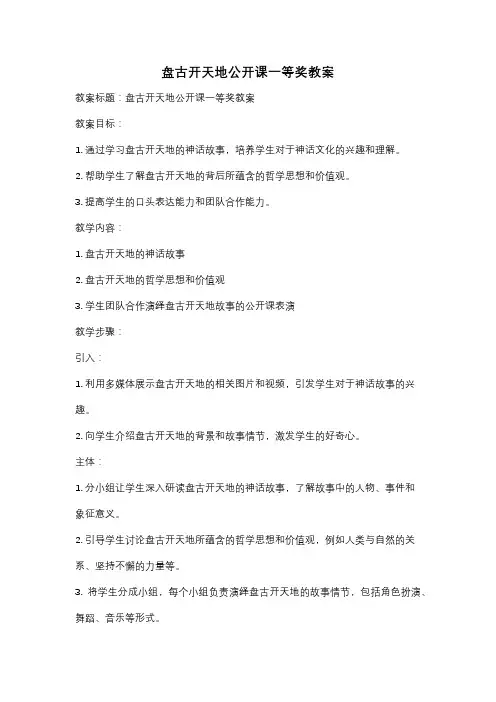 盘古开天地公开课一等奖教案

教案标题：盘古开天地公开课一等奖教案

教案目标：

1. 通过学习盘古开天地的神话故事，培养学生对于神话文化的兴趣和理解。

2. 帮助学生了解盘古开天地的背后所蕴含的哲学思想和价值观。

3. 提高学生的口头表达能力和团队合作能力。

教学内容：

1. 盘古开天地的神话故事

2. 盘古开天地的哲学思想和价值观

3. 学生团队合作演绎盘古开天地故事的公开课表演

教学步骤：

引入：

1. 利用多媒体展示盘古开天地的相关图片和视频，引发学生对于神话故事的兴趣。

2. 向学生介绍盘古开天地的背景和故事情节，激发学生的好奇心。

主体：

1. 分小组让学生深入研读盘古开天地的神话故事，了解故事中的人物、事件和象征意义。

2. 引导学生讨论盘古开天地所蕴含的哲学思想和价值观，例如人类与自然的关系、坚持不懈的力量等。

3. 将学生分成小组，每个小组负责演绎盘古开天地的故事情节，包括角色扮演、舞蹈、音乐等形式。